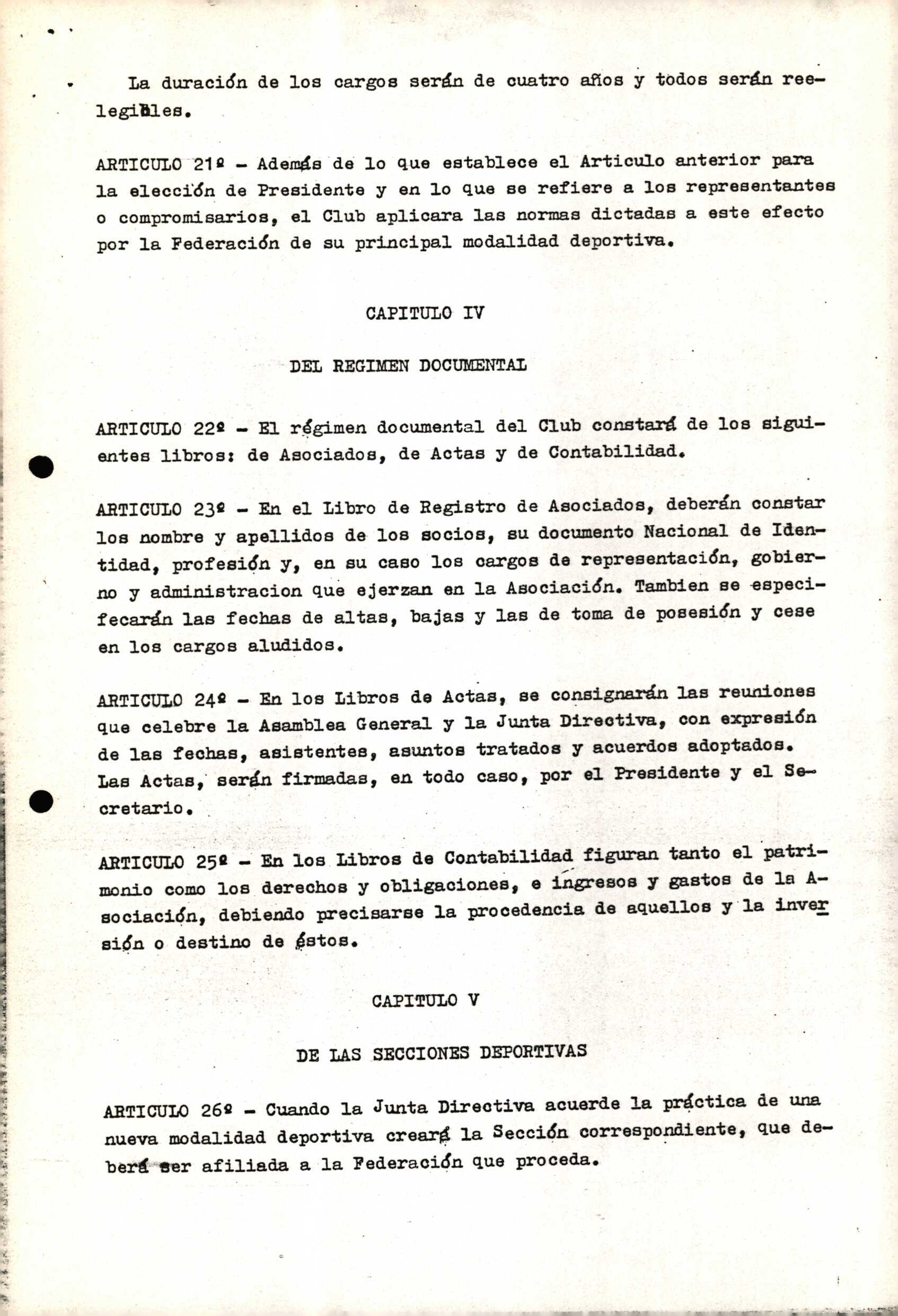 La duración de los cargos serán de cuatro años y todos serán reelegibles.

ARTICULO 21º - Además de lo que establece el Articulo anterior para la elección de Presidente y en lo que se refiere a los representantes o compromisarios, el Club aplicara las normas dictadas a este efecto por la Federación de su principal modalidad deportiva.

CAPITULO IV

DEL REGIMEN DOCUMENTAL

ARTICULO 22º - El régimen documental del Club constará de los siguientes libros: de Asociados, de Actas y de Contabilidad.

ARTICULO 23º - En el Libro de Registro de Asociados, deberán constar los nombre y apellidos de los socios, su documento Nacional de Identidad, profesión y, en su caso los cargos de representación, gobierno y administracion que ejerzan en la Asociación. Tambien se especifecarán las fechas de altas, bajas y las de toma de posesión y cese en los cargos aludidos.

ARTICULO 24º - En los Libros de Actas, se consignarán las reuniones que celebre la Asamblea General y la Junta Directiva, con expresión de las fechas, asistentes, asuntos tratados y acuerdos adoptados. Las Actas, serán firmadas, en todo caso, por el Presidente y el Secretario.

ARTICULO 25º - En los Libros de Contabilidad figuran tanto el patrimonio como los derechos y obligaciones, e ingresos y gastos de la Asociación, debiendo precisarse la procedencia de aquellos y la inversión o destino de éstos.

CAPITULO V

DE LAS SECCIONES DEPORTIVAS

ARTICULO 26º - Cuando la Junta Directiva acuerde la práctica de una nueva modalidad deportiva creará la Sección correspondiente, que deberá ser afiliada a la Federación que proceda.